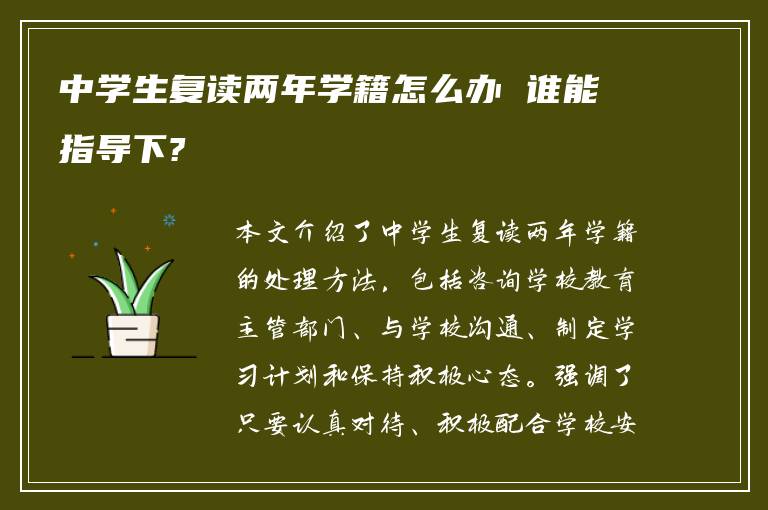 中学生复读两年学籍怎么办 谁能指导下?

本文介绍了中学生复读两年学籍的处理方法，包括咨询学校教育主管部门、与学校沟通、制定学习计划和保持积极心态。强调了只要认真对待、积极配合学校安